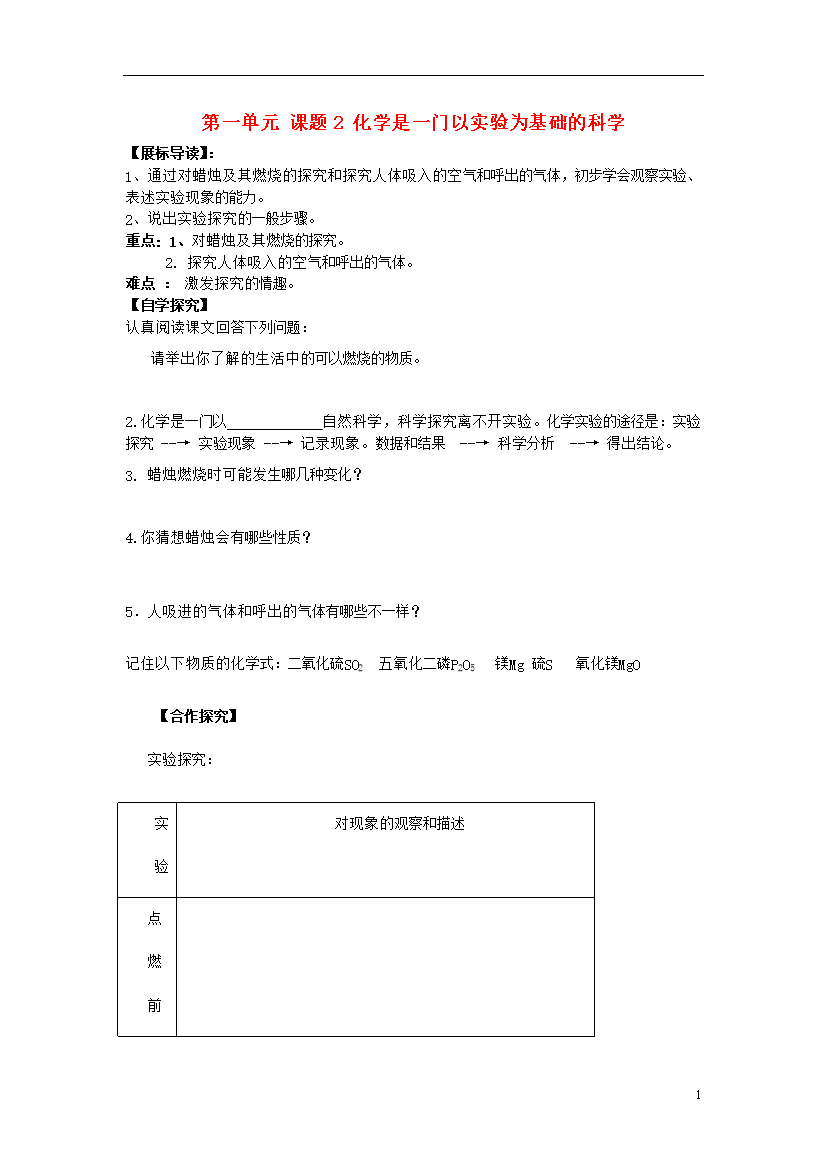 第一单元 课题 2 化学是一门以实验为基础的科学

【展标导读】:

1、通过对蜡烛及其燃烧的探究和探究人体吸入的空气和呼出的气体，初步学会观察实验、表述实验现象的能力。

2、说出实验探究的一般步骤。

重点：1、对蜡烛及其燃烧的探究。

2. 探究人体吸入的空气和呼出的气体。

难点 ： 激发探究的情趣。

【自学探究】

认真阅读课文回答下列问题：

请举出你了解的生活中的可以燃烧的物质。

2.化学是一门以____________自然科学，科学探究离不开实验。化学实验的途径是：实验探究 --→ 实验现象 --→ 记录现象。数据和结果 --→ 科学分析 --→ 得出结论。

3. 蜡烛燃烧时可能发生哪几种变化？

4.你猜想蜡烛会有哪些性质？

5．人吸进的气体和呼出的气体有哪些不一样？

记住以下物质的化学式：二氧化硫$SO_2$ 五氧化二磷$P_2O_5$ 镁Mg 硫S 氧化镁MgO

【合作探究】

实验探究：

| 实验 | 对现象的观察和描述 |
|---|---|
| 点燃前 | |

1